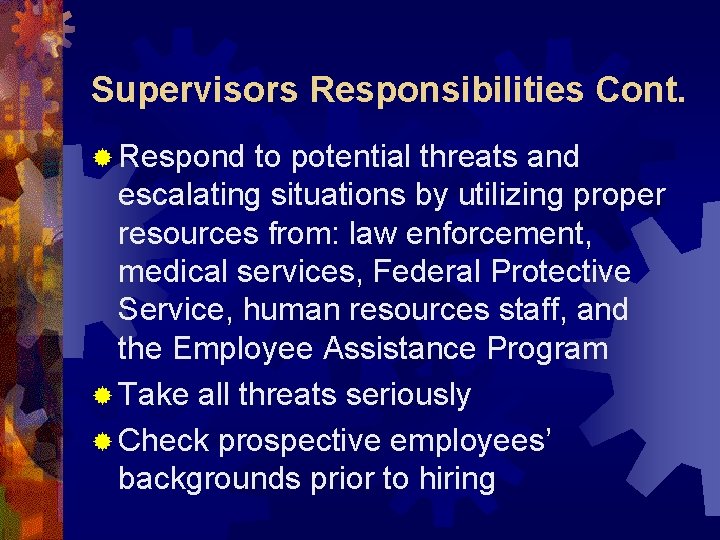 Supervisors Responsibilities Cont.

Respond to potential threats and escalating situations by utilizing proper resources from: law enforcement, medical services, Federal Protective Service, human resources staff, and the Employee Assistance Program

Take all threats seriously

Check prospective employees' backgrounds prior to hiring